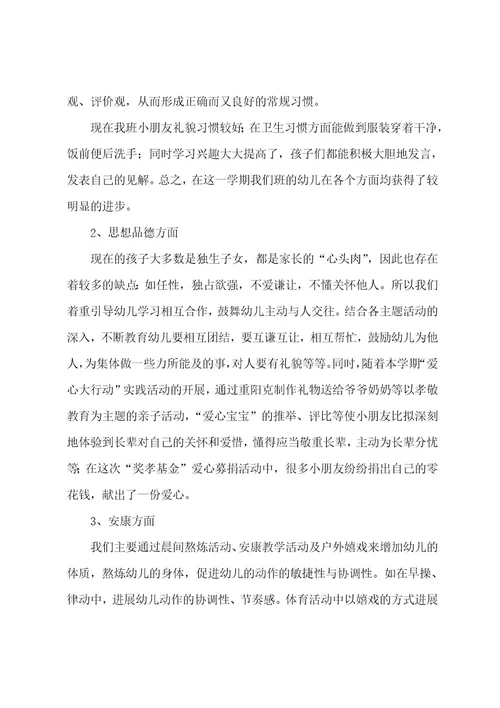 观、评价观，从而形成正确而又良好的常规习惯。

现在我班小朋友礼貌习惯较好；在卫生习惯方面能做到服装穿着干净，饭前便后洗手；同时学习兴趣大大提高了，孩子们都能积极大胆地发言，发表自己的见解。总之，在这一学期我们班的幼儿在各个方面均获得了较明显的进步。

2、思想品德方面

现在的孩子大多数是独生子女，都是家长的“心头肉”，因此也存在着较多的缺点：如任性，独占欲强，不爱谦让，不懂关怀他人。所以我们着重引导幼儿学习相互合作，鼓舞幼儿主动与人交往。结合各主题活动的深入，不断教育幼儿要相互团结，要互谦互让，相互帮忙，鼓励幼儿为他人，为集体做一些力所能及的事，对人要有礼貌等等。同时，随着本学期“爱心大行动”实践活动的开展，通过重阳克制作礼物送给爷爷奶奶等以孝敬教育为主题的亲子活动，“爱心宝宝”的推举、评比等使小朋友比拟深刻地体验到长辈对自己的关怀和爱惜，懂得应当敬重长辈，主动为长辈分忧等；在这次“奖孝基金”爱心募捐活动中，很多小朋友纷纷捐出自己的零花钱，献出了一份爱心。

3、安康方面

我们主要通过晨间熬炼活动、安康教学活动及户外嬉戏来增加幼儿的体质，熬炼幼儿的身体，促进幼儿的动作的敏捷性与协调性。如在早操、律动中，进展幼儿动作的协调性、节奏感。体育活动中以嬉戏的方式进展